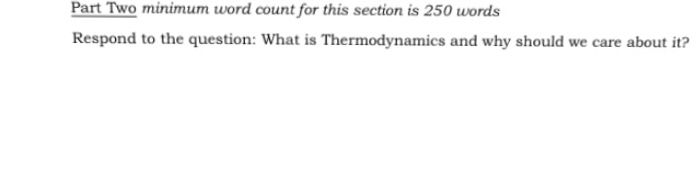 Part Two minimum word count for this section is 250 words

Respond to the question: What is Thermodynamics and why should we care about it?